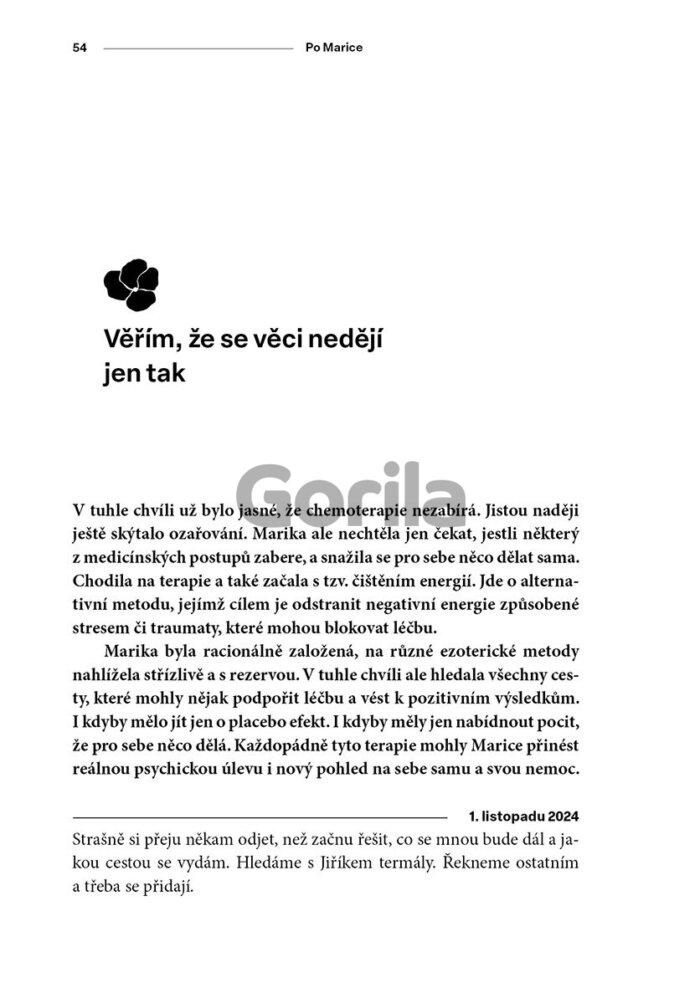 54 Po Marice

Věřím, že se věci nedějí jen tak

Gorila

V tuhle chvíli už bylo jasné, že chemoterapie nezabírá. Jistou naději ještě skýtalo ozařování. Marika ale nechtěla jen čekat, jestli některý z medicínských postupů zabere, a snažila se pro sebe něco dělat sama. Chodila na terapie a také začala s tzv. čištěním energií. Jde o alternativní metodu, jejímž cílem je odstranit negativní energie způsobené stresem či traumaty, které mohou blokovat léčbu.

Marika byla racionálně založená, na různé ezoterické metody nahlížela střízlivě a s rezervou. V tuhle chvíli ale hledala všechny cesty, které mohly nějak podpořit léčbu a vést k pozitivním výsledkům. I kdyby mělo jít jen o placebo efekt. I kdyby měly jen nabídnout pocit, že pro sebe něco dělá. Každopádně tyto terapie mohly Marice přinést reálnou psychickou úlevu i nový pohled na sebe samu a svou nemoc.

1. listopadu 2024

Strašně si přeju někam odjet, než začnu řešit, co se mnou bude dál a jakou cestou se vydám. Hledáme s Jiříkem termály. Řekneme ostatním a třeba se přidají.